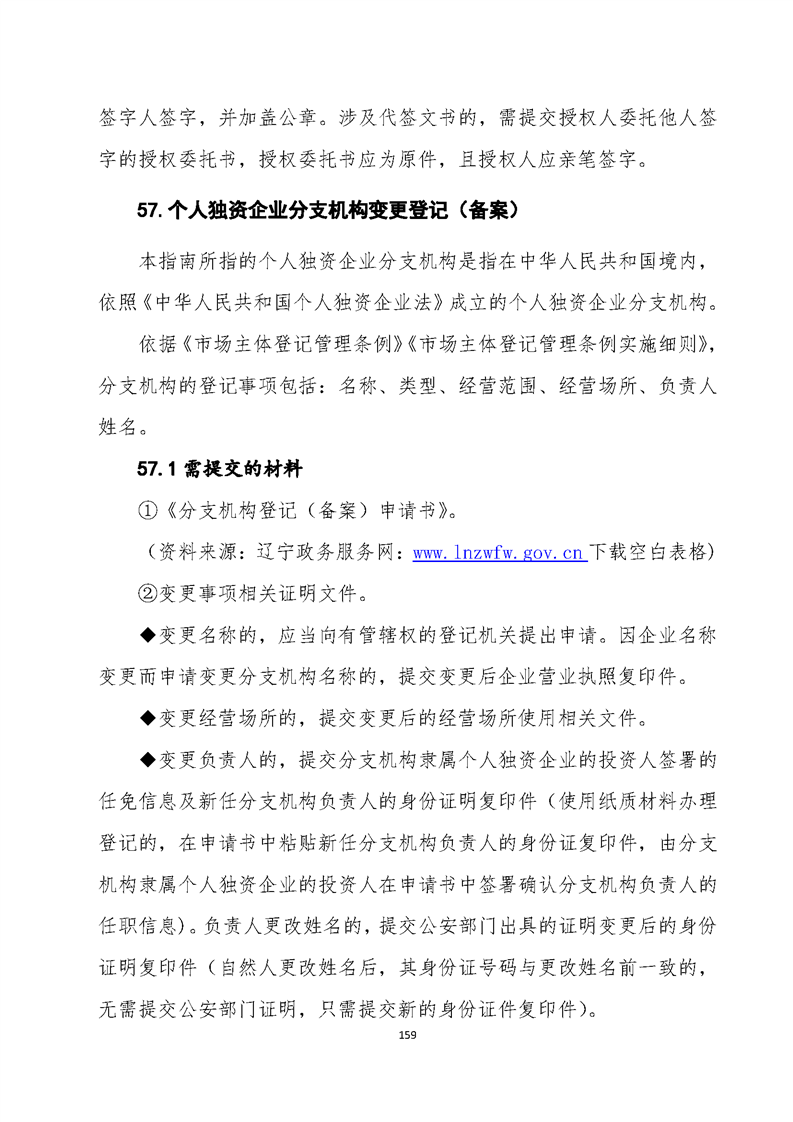 签字人签字，并加盖公章。涉及代签文书的，需提交授权人委托他人签字的授权委托书，授权委托书应为原件，且授权人应亲笔签字。

57. 个人独资企业分支机构变更登记（备案）

本指南所指的个人独资企业分支机构是指在中华人民共和国境内，依照《中华人民共和国个人独资企业法》成立的个人独资企业分支机构。

依据《市场主体登记管理条例》《市场主体登记管理条例实施细则》，分支机构的登记事项包括：名称、类型、经营范围、经营场所、负责人姓名。

57.1 需提交的材料

①《分支机构登记（备案）申请书》。

（资料来源：辽宁政务服务网：www.lnzwfw.gov.cn 下载空白表格）

②变更事项相关证明文件。

◆变更名称的，应当向有管辖权的登记机关提出申请。因企业名称变更而申请变更分支机构名称的，提交变更后企业营业执照复印件。

◆变更经营场所的，提交变更后的经营场所使用相关文件。

◆变更负责人的，提交分支机构隶属个人独资企业的投资人签署的任免信息及新任分支机构负责人的身份证明复印件（使用纸质材料办理登记的，在申请书中粘贴新任分支机构负责人的身份证复印件，由分支机构隶属个人独资企业的投资人在申请书中签署确认分支机构负责人的任职信息）。负责人更改姓名的，提交公安部门出具的证明变更后的身份证明复印件（自然人更改姓名后，其身份证号码与更改姓名前一致的，无需提交公安部门证明，只需提交新的身份证件复印件）。

159